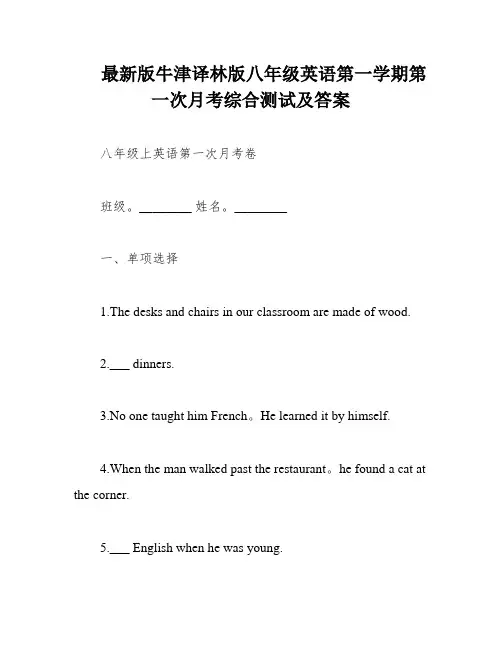 最新版牛津译林版八年级英语第一学期第一次月考综合测试及答案

八年级上英语第一次月考卷

班级。________ 姓名。________

一、单项选择

1.The desks and chairs in our classroom are made of wood.

2.___ dinners.

3.No one taught him French。He learned it by himself.

4.When the man walked past the restaurant。he found a cat at the corner.

5.___ English when he was young.